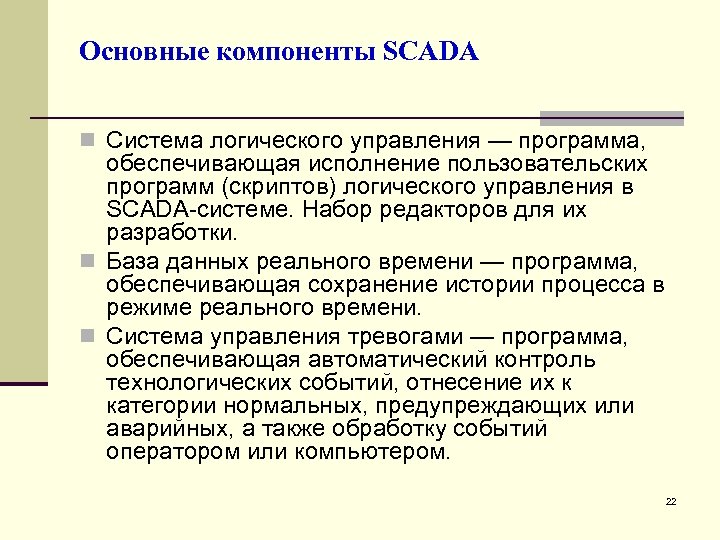 Основные компоненты SCADA

Система логического управления — программа, обеспечивающая исполнение пользовательских программ (скриптов) логического управления в SCADA-системе. Набор редакторов для их разработки.

База данных реального времени — программа, обеспечивающая сохранение истории процесса в режиме реального времени.

Система управления тревогами — программа, обеспечивающая автоматический контроль технологических событий, отнесение их к категории нормальных, предупреждающих или аварийных, а также обработку событий оператором или компьютером.

22